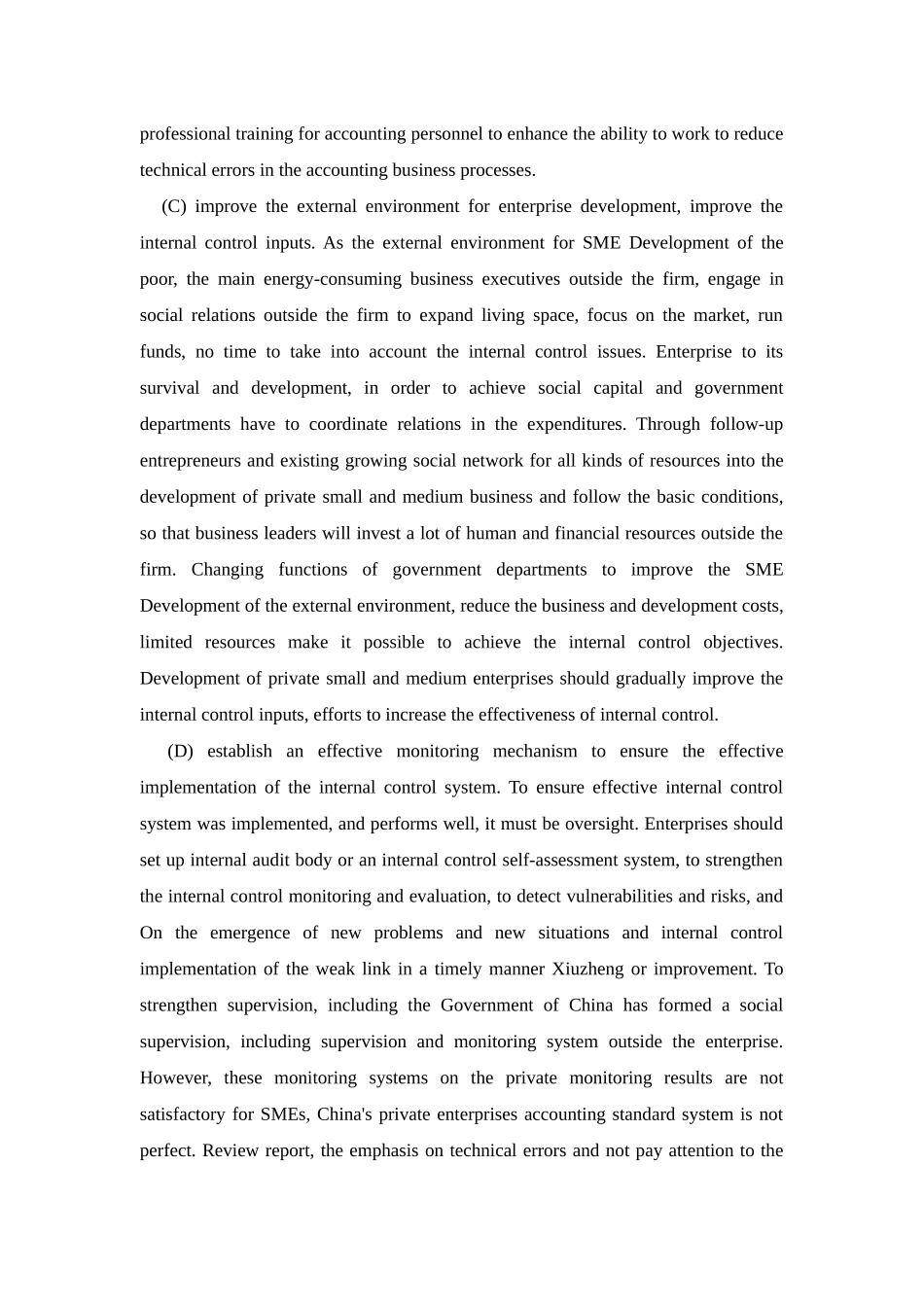 professional training for accounting personnel to enhance the ability to work to reduce technical errors in the accounting business processes.

(C) improve the external environment for enterprise development, improve the internal control inputs. As the external environment for SME Development of the poor, the main energy-consuming business executives outside the firm, engage in social relations outside the firm to expand living space, focus on the market, run funds, no time to take into account the internal control issues. Enterprise to its survival and development, in order to achieve social capital and government departments have to coordinate relations in the expenditures. Through follow-up entrepreneurs and existing growing social network for all kinds of resources into the development of private small and medium business and follow the basic conditions, so that business leaders will invest a lot of human and financial resources outside the firm. Changing functions of government departments to improve the SME Development of the external environment, reduce the business and development costs, limited resources make it possible to achieve the internal control objectives. Development of private small and medium enterprises should gradually improve the internal control inputs, efforts to increase the effectiveness of internal control.

(D) establish an effective monitoring mechanism to ensure the effective implementation of the internal control system. To ensure effective internal control system was implemented, and performs well, it must be oversight. Enterprises should set up internal audit body or an internal control self-assessment system, to strengthen the internal control monitoring and evaluation, to detect vulnerabilities and risks, and On the emergence of new problems and new situations and internal control implementation of the weak link in a timely manner Xiuzheng or improvement. To strengthen supervision, including the Government of China has formed a social supervision, including supervision and monitoring system outside the enterprise. However, these monitoring systems on the private monitoring results are not satisfactory for SMEs, China's private enterprises accounting standard system is not perfect. Review report, the emphasis on technical errors and not pay attention to the